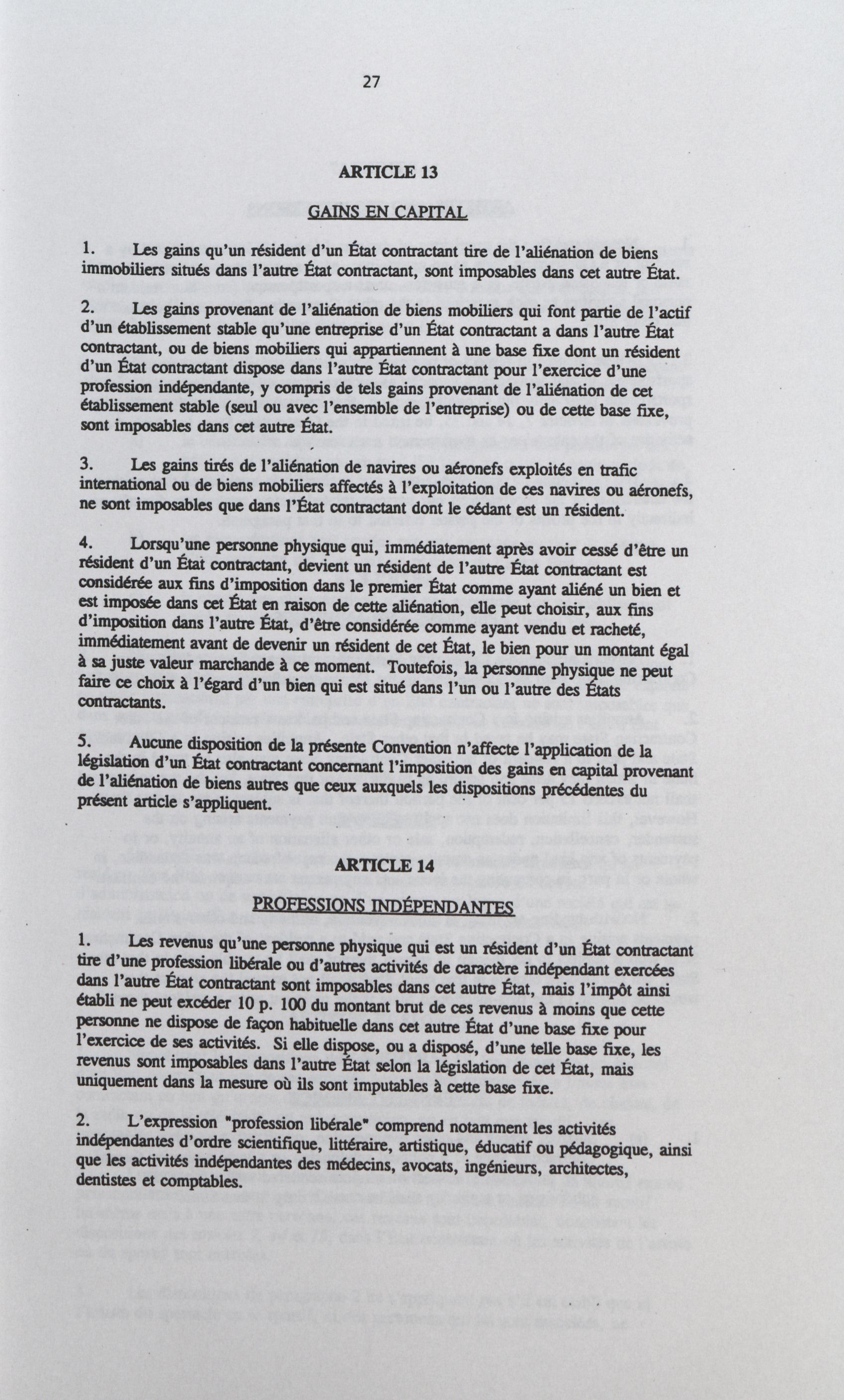 27

ARTICLE 13

GAINS EN CAPITAL

1. Les gains qu'un résident d'un État contractant tire de l'aliénation de biens immobiliers situés dans l'autre État contractant, sont imposables dans cet autre État.

2. Les gains provenant de l'aliénation de biens mobiliers qui font partie de l'actif d'un établissement stable qu'une entreprise d'un État contractant a dans l'autre État contractant, ou de biens mobiliers qui appartiennent à une base fixe dont un résident d'un État contractant dispose dans l'autre État contractant pour l'exercice d'une profession indépendante, y compris de tels gains provenant de l'aliénation de cet établissement stable (seul ou avec l'ensemble de l'entreprise) ou de cette base fixe, sont imposables dans cet autre État.

3. Les gains tirés de l'aliénation de navires ou aéronefs exploités en trafic international ou de biens mobiliers affectés à l'exploitation de ces navires ou aéronefs, ne sont imposables que dans l'État contractant dont le cédant est un résident.

4. Lorsqu'une personne physique qui, immédiatement après avoir cessé d'être un résident d'un État contractant, devient un résident de l'autre État contractant est considérée aux fins d'imposition dans le premier État comme ayant aliéné un bien et est imposée dans cet État en raison de cette aliénation, elle peut choisir, aux fins d'imposition dans l'autre État, d'être considérée comme ayant vendu et racheté, immédiatement avant de devenir un résident de cet État, le bien pour un montant égal à sa juste valeur marchande à ce moment. Toutefois, la personne physique ne peut faire ce choix à l'égard d'un bien qui est situé dans l'un ou l'autre des États contractants.

5. Aucune disposition de la présente Convention n'affecte l'application de la législation d'un État contractant concernant l'imposition des gains en capital provenant de l'aliénation de biens autres que ceux auxquels les dispositions précédentes du présent article s'appliquent.

ARTICLE 14

PROFESSIONS INDÉPENDANTES

1. Les revenus qu'une personne physique qui est un résident d'un État contractant tire d'une profession libérale ou d'autres activités de caractère indépendant exercées dans l'autre État contractant sont imposables dans cet autre État, mais l'impôt ainsi établi ne peut excéder 10 p. 100 du montant brut de ces revenus à moins que cette personne ne dispose de façon habituelle dans cet autre État d'une base fixe pour l'exercice de ses activités. Si elle dispose, ou a disposé, d'une telle base fixe, les revenus sont imposables dans l'autre État selon la législation de cet État, mais uniquement dans la mesure où ils sont imputables à cette base fixe.

2. L'expression "profession libérale" comprend notamment les activités indépendantes d'ordre scientifique, littéraire, artistique, éducatif ou pédagogique, ainsi que les activités indépendantes des médecins, avocats, ingénieurs, architectes, dentistes et comptables.